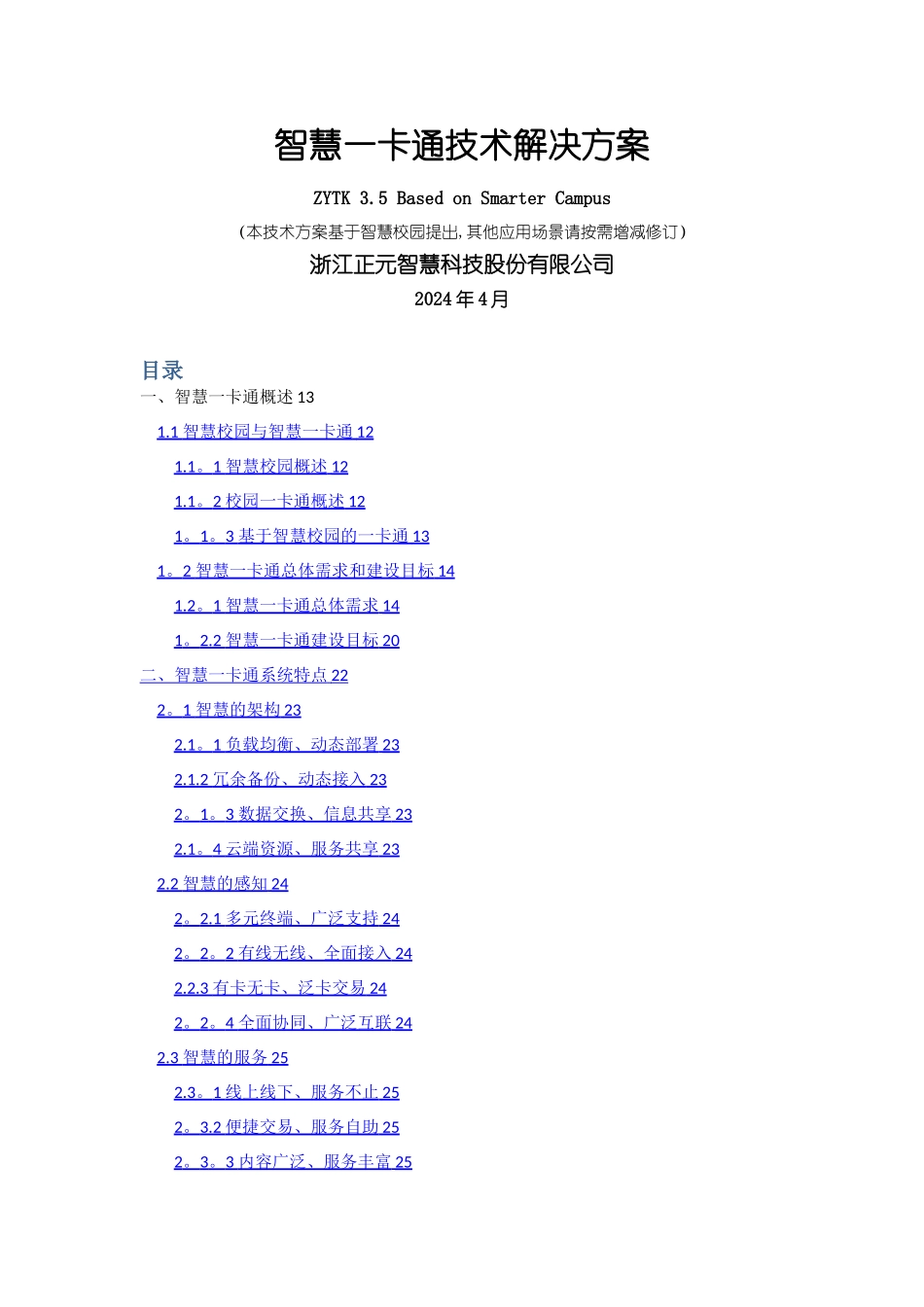 智慧一卡通技术解决方案

ZYTK 3.5 Based on Smarter Campus

(本技术方案基于智慧校园提出,其他应用场景请按需增减修订)

浙江正元智慧科技股份有限公司

2024年4月

目录

一、智慧一卡通概述 13

1.1 智慧校园与智慧一卡通 12

1.1。1 智慧校园概述 12

1.1。2 校园一卡通概述 12

1。1。3 基于智慧校园的一卡通 13

1。2 智慧一卡通总体需求和建设目标 14

1.2。1 智慧一卡通总体需求 14

1。2.2 智慧一卡通建设目标 20

二、智慧一卡通系统特点 22

2。1 智慧的架构 23

2.1。1 负载均衡、动态部署 23

2.1.2 冗余备份、动态接入 23

2。1。3 数据交换、信息共享 23

2.1。4 云端资源、服务共享 23

2.2 智慧的感知 24

2。2.1 多元终端、广泛支持 24

2。2。2 有线无线、全面接入 24

2.2.3 有卡无卡、泛卡交易 24

2。2。4 全面协同、广泛互联 24

2.3 智慧的服务 25

2.3。1 线上线下、服务不止 25

2。3.2 便捷交易、服务自助 25

2。3。3 内容广泛、服务丰富 25